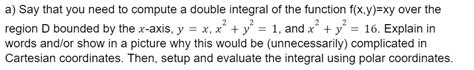 a) Say that you need to compute a double integral of the function f(x,y)=xy over the region D bounded by the $x$-axis, $y = x$, $x^2 + y^2 = 1$, and $x^2 + y^2 = 16$. Explain in words and/or show in a picture why this would be (unnecessarily) complicated in Cartesian coordinates. Then, setup and evaluate the integral using polar coordinates.